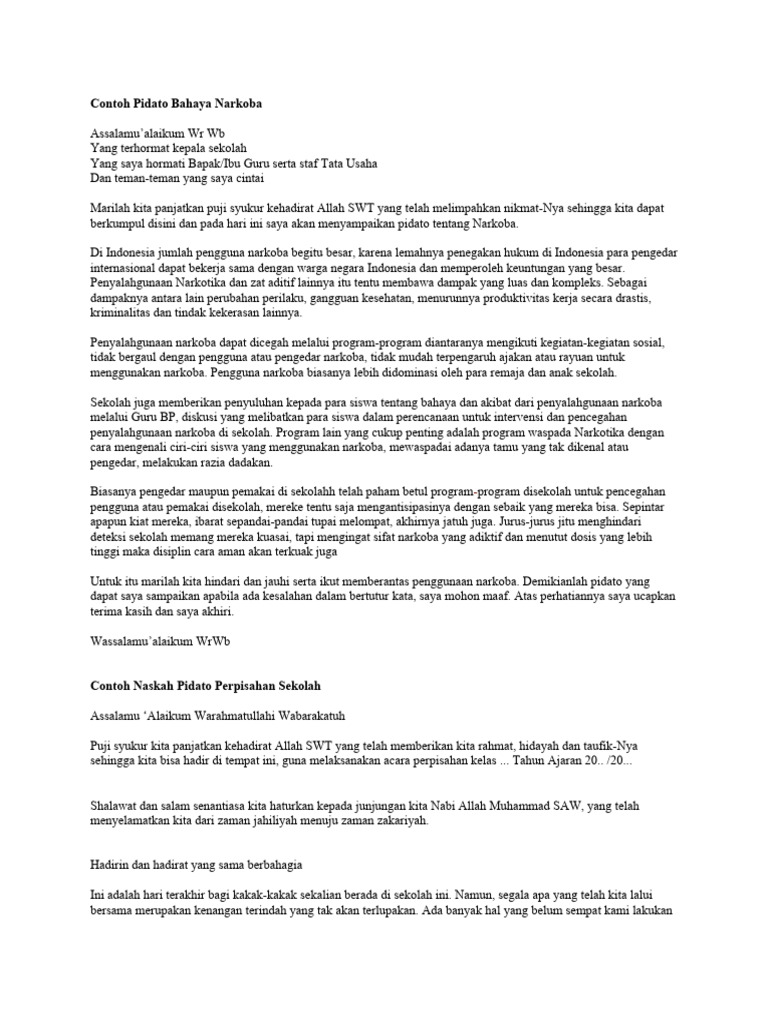 Contoh Pidato Bahaya Narkoba

Assalamu'alaikum Wr Wb
Yang terhormat kepala sekolah
Yang saya hormati Bapak/Ibu Guru serta staf Tata Usaha
Dan teman-teman yang saya cintai

Marilah kita panjatkan puji syukur kehadirat Allah SWT yang telah melimpahkan nikmat-Nya sehingga kita dapat berkumpul disini dan pada hari ini saya akan menyampaikan pidato tentang Narkoba.

Di Indonesia jumlah pengguna narkoba begitu besar, karena lemahnya penegakan hukum di Indonesia para pengedar internasional dapat bekerja sama dengan warga negara Indonesia dan memperoleh keuntungan yang besar. Penyalahgunaan Narkotika dan zat aditif lainnya itu tentu membawa dampak yang luas dan kompleks. Sebagai dampaknya antara lain perubahan perilaku, gangguan kesehatan, menurunnya produktivitas kerja secara drastis, kriminalitas dan tindak kekerasan lainnya.

Penyalahgunaan narkoba dapat dicegah melalui program-program diantaranya mengikuti kegiatan-kegiatan sosial, tidak bergaul dengan pengguna atau pengedar narkoba, tidak mudah terpengaruh ajakan atau rayuan untuk menggunakan narkoba. Pengguna narkoba biasanya lebih didominasi oleh para remaja dan anak sekolah.

Sekolah juga memberikan penyuluhan kepada para siswa tentang bahaya dan akibat dari penyalahgunaan narkoba melalui Guru BP, diskusi yang melibatkan para siswa dalam perencanaan untuk intervensi dan pencegahan penyalahgunaan narkoba di sekolah. Program lain yang cukup penting adalah program waspada Narkotika dengan cara mengenali ciri-ciri siswa yang menggunakan narkoba, mewaspadai adanya tamu yang tak dikenal atau pengedar, melakukan razia dadakan.

Biasanya pengedar maupun pemakai di sekolahh telah paham betul program-program disekolah untuk pencegahan pengguna atau pemakai disekolah, mereke tentu saja mengantisipasinya dengan sebaik yang mereka bisa. Sepintar apapun kiat mereka, ibarat sepandai-pandai tupai melompat, akhirnya jatuh juga. Jurus-jurus jitu menghindari deteksi sekolah memang mereka kuasai, tapi mengingat sifat narkoba yang adiktif dan menutut dosis yang lebih tinggi maka disiplin cara aman akan terkuak juga

Untuk itu marilah kita hindari dan jauhi serta ikut memberantas penggunaan narkoba. Demikianlah pidato yang dapat saya sampaikan apabila ada kesalahan dalam bertutur kata, saya mohon maaf. Atas perhatiannya saya ucapkan terima kasih dan saya akhiri.

Wassalamu'alaikum WrWb

Contoh Naskah Pidato Perpisahan Sekolah

Assalamu 'Alaikum Warahmatullahi Wabarakatuh

Puji syukur kita panjatkan kehadirat Allah SWT yang telah memberikan kita rahmat, hidayah dan taufik-Nya sehingga kita bisa hadir di tempat ini, guna melaksanakan acara perpisahan kelas ... Tahun Ajaran 20.. /20...

Shalawat dan salam senantiasa kita haturkan kepada junjungan kita Nabi Allah Muhammad SAW, yang telah menyelamatkan kita dari zaman jahiliyah menuju zaman zakariyah.

Hadirin dan hadirat yang sama berbahagia

Ini adalah hari terakhir bagi kakak-kakak sekalian berada di sekolah ini. Namun, segala apa yang telah kita lalui bersama merupakan kenangan terindah yang tak akan terlupakan. Ada banyak hal yang belum sempat kami lakukan